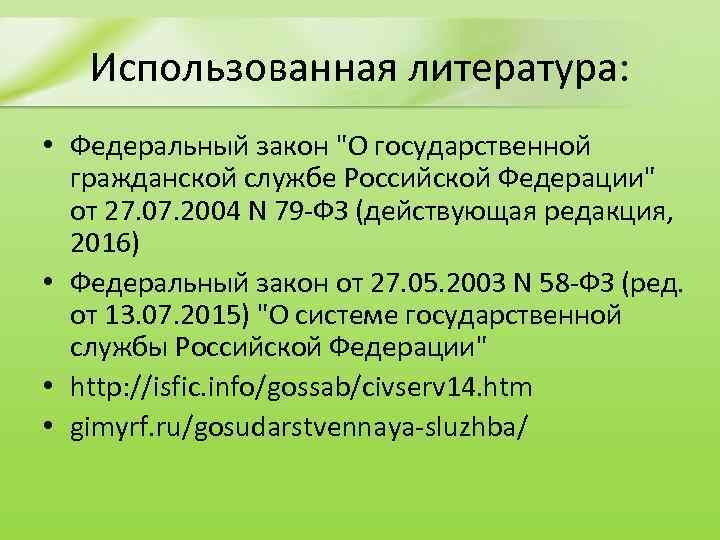 Использованная литература:

• Федеральный закон "О государственной гражданской службе Российской Федерации" от 27.07.2004 N 79-ФЗ (действующая редакция, 2016)

• Федеральный закон от 27.05.2003 N 58-ФЗ (ред. от 13.07.2015) "О системе государственной службы Российской Федерации"

• http://isfic.info/gossab/civserv14.htm

• gimyrf.ru/gosudarstvennaya-sluzhba/